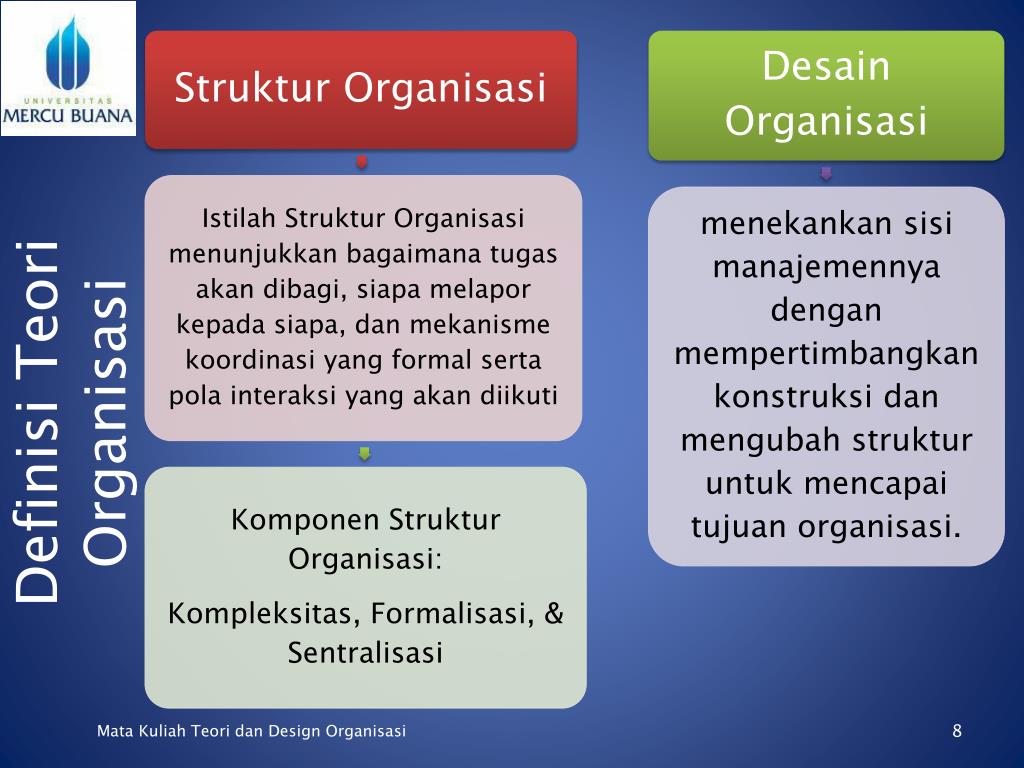 UNIVERSITAS
MERCU BUANA

Definisi Teori Organisasi

Struktur Organisasi

Istilah Struktur Organisasi menunjukkan bagaimana tugas akan dibagi, siapa melapor kepada siapa, dan mekanisme koordinasi yang formal serta pola interaksi yang akan diikuti

Komponen Struktur Organisasi:

Kompleksitas, Formalisasi, & Sentralisasi

Desain Organisasi

menekankan sisi manajemennya dengan mempertimbangkan konstruksi dan mengubah struktur untuk mencapai tujuan organisasi.

Mata Kuliah Teori dan Design Organisasi

8